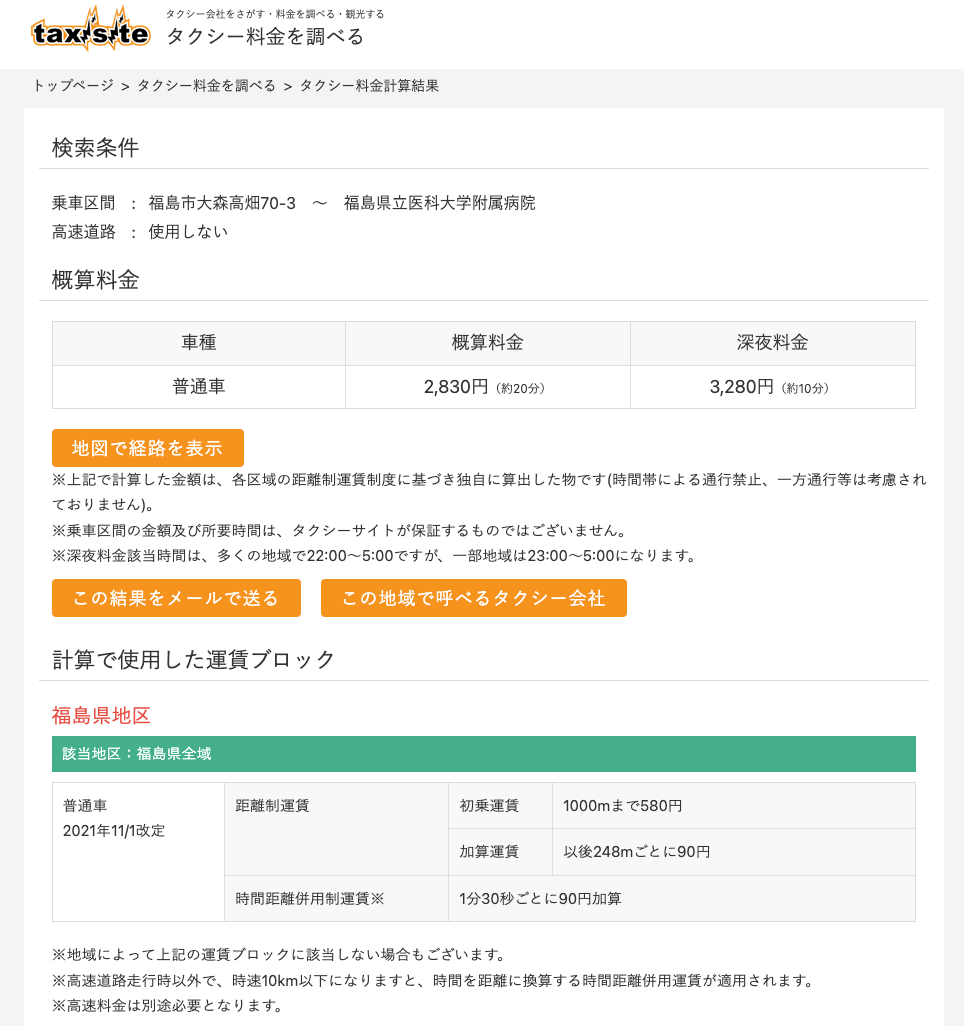 taxisite
タクシー会社をさがす・料金を調べる・観光する
タクシー料金を調べる

トップページ > タクシー料金を調べる > タクシー料金計算結果

検索条件

乗車区間 ： 福島市大森高畑70-3 〜 福島県立医科大学附属病院
高速道路 ： 使用しない

概算料金

| 車種 | 概算料金 | 深夜料金 |
|---|---|---|
| 普通車 | 2,830円（約20分） | 3,280円（約10分） |

地図で経路を表示

※上記で計算した金額は、各区域の距離制運賃制度に基づき独自に算出した物です(時間帯による通行禁止、一方通行等は考慮されておりません)。
※乗車区間の金額及び所要時間は、タクシーサイトが保証するものではございません。
※深夜料金該当時間は、多くの地域で22:00〜5:00ですが、一部地域は23:00〜5:00になります。

この結果をメールで送る
この地域で呼べるタクシー会社

計算で使用した運賃ブロック

福島県地区

該当地区：福島県全域

| 普通車 2021年11/1改定 | 距離制運賃 | 初乗運賃 | 1000mまで580円 |
|---|---|---|---|
| | | 加算運賃 | 以後248mごとに90円 |
| | 時間距離併用制運賃※ | 1分30秒ごとに90円加算 | |

※地域によって上記の運賃ブロックに該当しない場合もございます。
※高速道路走行時以外で、時速10km以下になりますと、時間を距離に換算する時間距離併用運賃が適用されます。
※高速料金は別途必要となります。